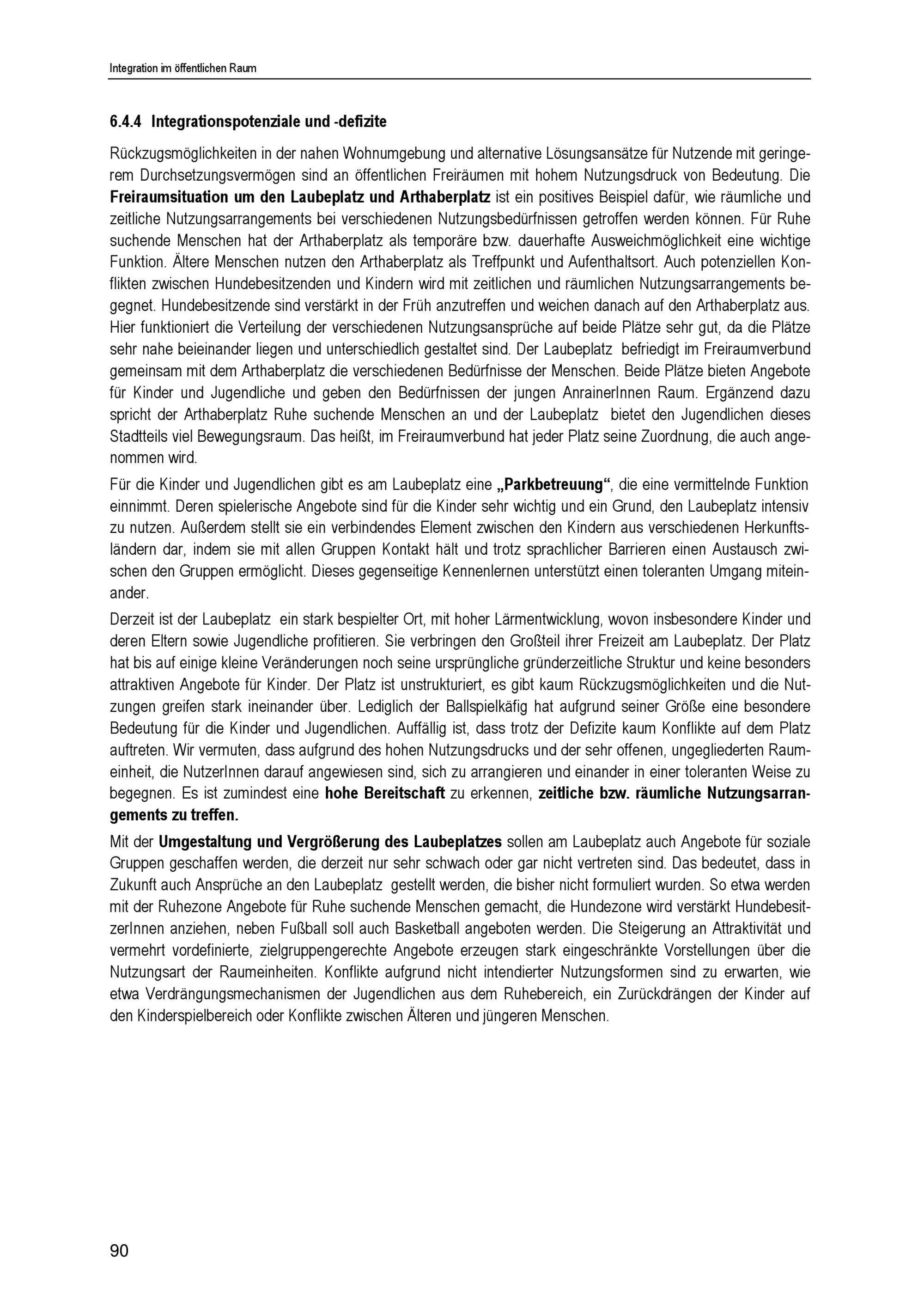 Integration im öffentlichen Raum

6.4.4 Integrationspotenziale und -defizite

Rückzugsmöglichkeiten in der nahen Wohnumgebung und alternative Lösungsansätze für Nutzende mit geringerem Durchsetzungsvermögen sind an öffentlichen Freiräumen mit hohem Nutzungsdruck von Bedeutung. Die Freiraumsituation um den Laubeplatz und Arthaberplatz ist ein positives Beispiel dafür, wie räumliche und zeitliche Nutzungsarrangements bei verschiedenen Nutzungsbedürfnissen getroffen werden können. Für Ruhe suchende Menschen hat der Arthaberplatz als temporäre bzw. dauerhafte Ausweichmöglichkeit eine wichtige Funktion. Ältere Menschen nutzen den Arthaberplatz als Treffpunkt und Aufenthaltsort. Auch potenziellen Konflikten zwischen Hundebesitzenden und Kindern wird mit zeitlichen und räumlichen Nutzungsarrangements begegnet. Hundebesitzende sind verstärkt in der Früh anzutreffen und weichen danach auf den Arthaberplatz aus. Hier funktioniert die Verteilung der verschiedenen Nutzungsansprüche auf beide Plätze sehr gut, da die Plätze sehr nahe beieinander liegen und unterschiedlich gestaltet sind. Der Laubeplatz befriedigt im Freiraumverbund gemeinsam mit dem Arthaberplatz die verschiedenen Bedürfnisse der Menschen. Beide Plätze bieten Angebote für Kinder und Jugendliche und geben den Bedürfnissen der jungen AnrainerInnen Raum. Ergänzend dazu spricht der Arthaberplatz Ruhe suchende Menschen an und der Laubeplatz bietet den Jugendlichen dieses Stadtteils viel Bewegungsraum. Das heißt, im Freiraumverbund hat jeder Platz seine Zuordnung, die auch angenommen wird.

Für die Kinder und Jugendlichen gibt es am Laubeplatz eine „Parkbetreuung“, die eine vermittelnde Funktion einnimmt. Deren spielerische Angebote sind für die Kinder sehr wichtig und ein Grund, den Laubeplatz intensiv zu nutzen. Außerdem stellt sie ein verbindendes Element zwischen den Kindern aus verschiedenen Herkunftsländern dar, indem sie mit allen Gruppen Kontakt hält und trotz sprachlicher Barrieren einen Austausch zwischen den Gruppen ermöglicht. Dieses gegenseitige Kennenlernen unterstützt einen toleranten Umgang miteinander.

Derzeit ist der Laubeplatz ein stark bespielter Ort, mit hoher Lärmentwicklung, wovon insbesondere Kinder und deren Eltern sowie Jugendliche profitieren. Sie verbringen den Großteil ihrer Freizeit am Laubeplatz. Der Platz hat bis auf einige kleine Veränderungen noch seine ursprüngliche gründerzeitliche Struktur und keine besonders attraktiven Angebote für Kinder. Der Platz ist unstrukturiert, es gibt kaum Rückzugsmöglichkeiten und die Nutzungen greifen stark ineinander über. Lediglich der Ballspielkäfig hat aufgrund seiner Größe eine besondere Bedeutung für die Kinder und Jugendlichen. Auffällig ist, dass trotz der Defizite kaum Konflikte auf dem Platz auftreten. Wir vermuten, dass aufgrund des hohen Nutzungsdrucks und der sehr offenen, ungegliederten Raumeinheit, die NutzerInnen darauf angewiesen sind, sich zu arrangieren und einander in einer toleranten Weise zu begegnen. Es ist zumindest eine hohe Bereitschaft zu erkennen, zeitliche bzw. räumliche Nutzungsarrangements zu treffen.

Mit der Umgestaltung und Vergrößerung des Laubeplatzes sollen am Laubeplatz auch Angebote für soziale Gruppen geschaffen werden, die derzeit nur sehr schwach oder gar nicht vertreten sind. Das bedeutet, dass in Zukunft auch Ansprüche an den Laubeplatz gestellt werden, die bisher nicht formuliert wurden. So etwa werden mit der Ruhezone Angebote für Ruhe suchende Menschen gemacht, die Hundezone wird verstärkt HundebesitzerInnen anziehen, neben Fußball soll auch Basketball angeboten werden. Die Steigerung an Attraktivität und vermehrt vordefinierte, zielgruppengerechte Angebote erzeugen stark eingeschränkte Vorstellungen über die Nutzungsart der Raumeinheiten. Konflikte aufgrund nicht intendierter Nutzungsformen sind zu erwarten, wie etwa Verdrängungsmechanismen der Jugendlichen aus dem Ruhebereich, ein Zurückdrängen der Kinder auf den Kinderspielbereich oder Konflikte zwischen Älteren und jüngeren Menschen.

90